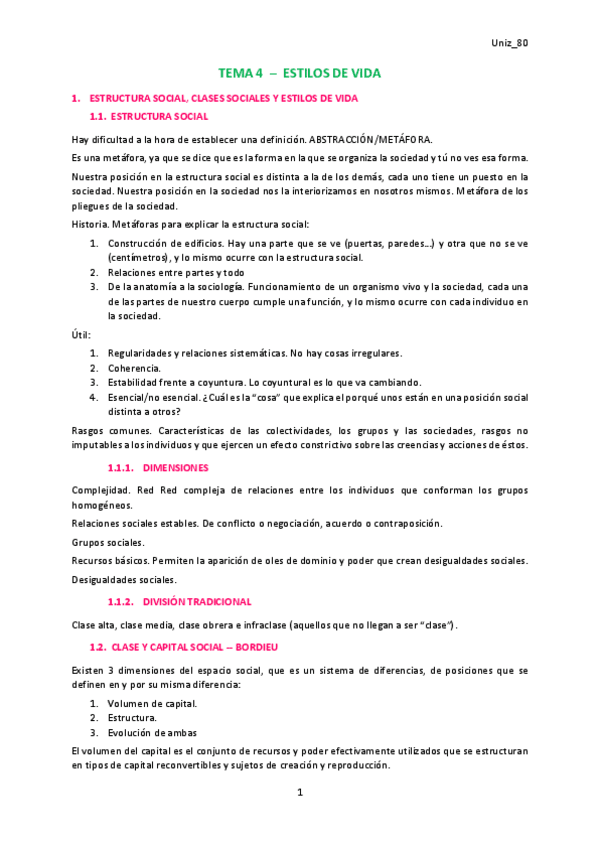 Uniz_80

TEMA 4 – ESTILOS DE VIDA

1. ESTRUCTURA SOCIAL, CLASES SOCIALES Y ESTILOS DE VIDA

1.1. ESTRUCTURA SOCIAL

Hay dificultad a la hora de establecer una definición. ABSTRACCIÓN/METÁFORA.

Es una metáfora, ya que se dice que es la forma en la que se organiza la sociedad y tú no ves esa forma.

Nuestra posición en la estructura social es distinta a la de los demás, cada uno tiene un puesto en la sociedad. Nuestra posición en la sociedad nos la interiorizamos en nosotros mismos. Metáfora de los pliegues de la sociedad.

Historia. Metáforas para explicar la estructura social:

1. Construcción de edificios. Hay una parte que se ve (puertas, paredes…) y otra que no se ve (centímetros), y lo mismo ocurre con la estructura social.
2. Relaciones entre partes y todo
3. De la anatomía a la sociología. Funcionamiento de un organismo vivo y la sociedad, cada una de las partes de nuestro cuerpo cumple una función, y lo mismo ocurre con cada individuo en la sociedad.

Útil:

1. Regularidades y relaciones sistemáticas. No hay cosas irregulares.
2. Coherencia.
3. Estabilidad frente a coyuntura. Lo coyuntural es lo que va cambiando.
4. Esencial/no esencial. ¿Cuál es la "cosa" que explica el porqué unos están en una posición social distinta a otros?

Rasgos comunes. Características de las colectividades, los grupos y las sociedades, rasgos no imputables a los individuos y que ejercen un efecto constrictivo sobre las creencias y acciones de éstos.

1.1.1. DIMENSIONES

Complejidad. Red Red compleja de relaciones entre los individuos que conforman los grupos homogéneos.

Relaciones sociales estables. De conflicto o negociación, acuerdo o contraposición.

Grupos sociales.

Recursos básicos. Permiten la aparición de oles de dominio y poder que crean desigualdades sociales.

Desigualdades sociales.

1.1.2. DIVISIÓN TRADICIONAL

Clase alta, clase media, clase obrera e infraclase (aquellos que no llegan a ser "clase").

1.2. CLASE Y CAPITAL SOCIAL – BORDIEU

Existen 3 dimensiones del espacio social, que es un sistema de diferencias, de posiciones que se definen en y por su misma diferencia:

1. Volumen de capital.
2. Estructura.
3. Evolución de ambas

El volumen del capital es el conjunto de recursos y poder efectivamente utilizados que se estructuran en tipos de capital reconvertibles y sujetos de creación y reproducción.

1